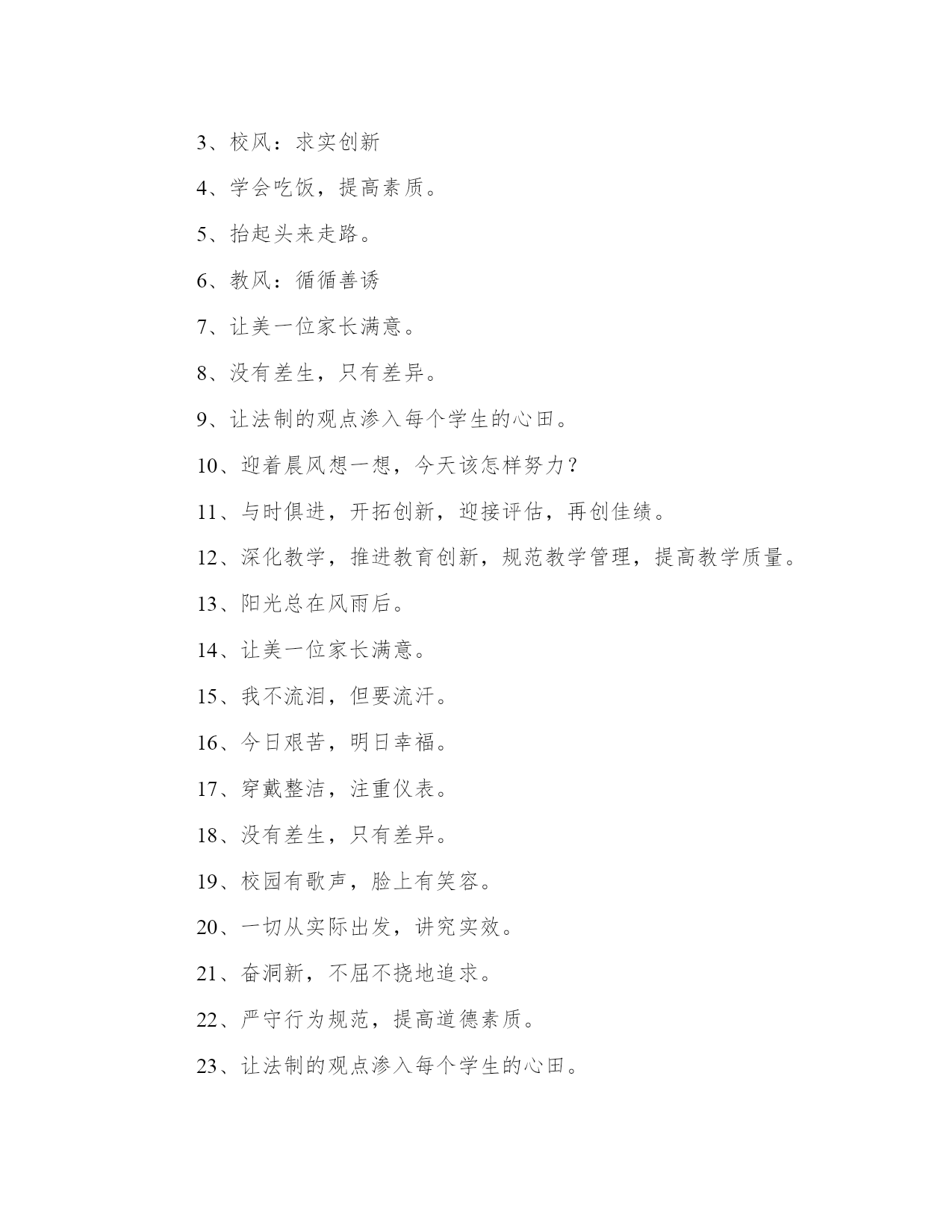 3、校风：求实创新

4、学会吃饭，提高素质。

5、抬起头来走路。

6、教风：循循善诱

7、让美一位家长满意。

8、没有差生，只有差异。

9、让法制的观点渗入每个学生的心田。

10、迎着晨风想一想，今天该怎样努力？

11、与时俱进，开拓创新，迎接评估，再创佳绩。

12、深化教学，推进教育创新，规范教学管理，提高教学质量。

13、阳光总在风雨后。

14、让美一位家长满意。

15、我不流泪，但要流汗。

16、今日艰苦，明日幸福。

17、穿戴整洁，注重仪表。

18、没有差生，只有差异。

19、校园有歌声，脸上有笑容。

20、一切从实际出发，讲究实效。

21、奋洞新，不屈不挠地追求。

22、严守行为规范，提高道德素质。

23、让法制的观点渗入每个学生的心田。